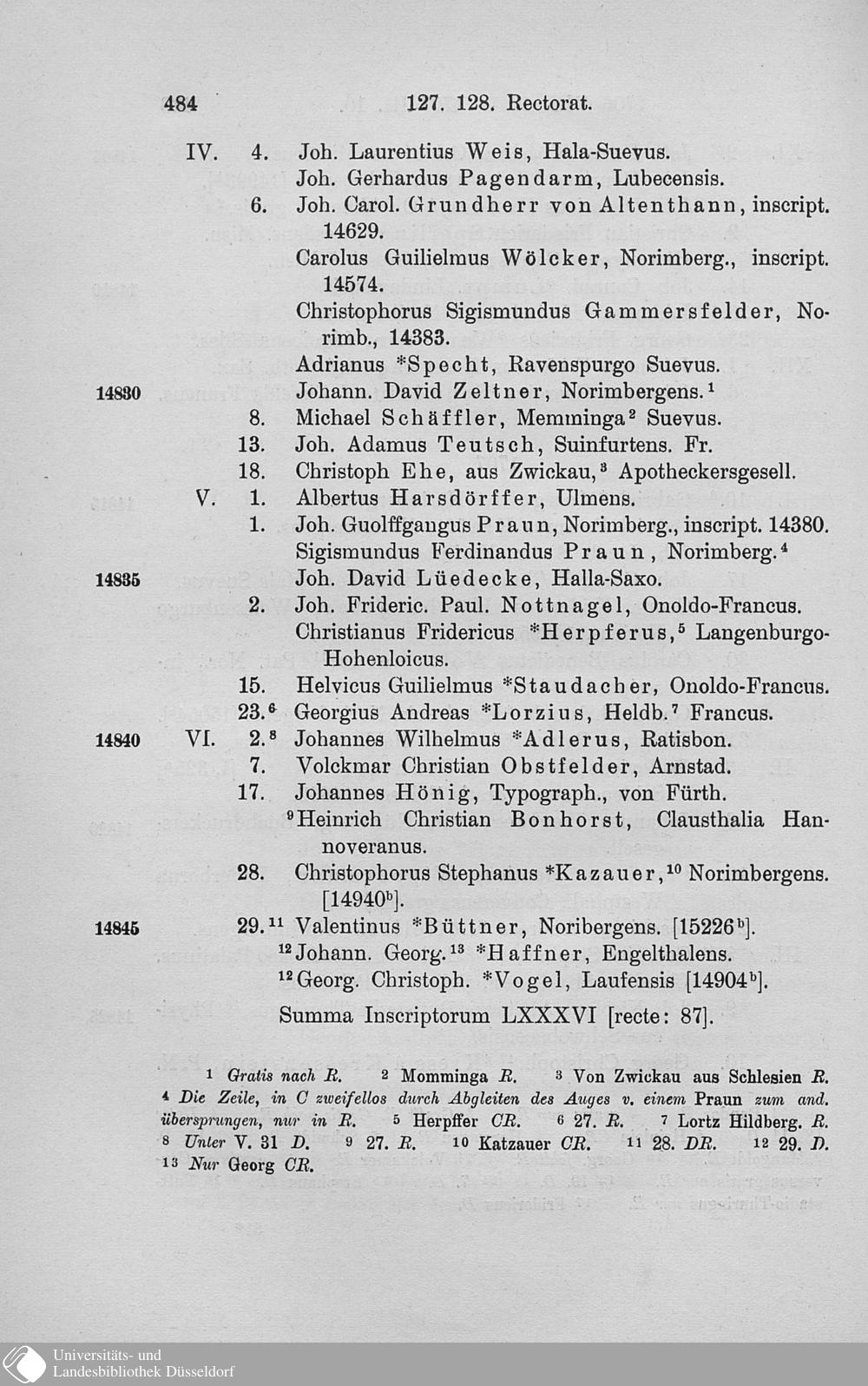 484 127. 128. Rectorat.

IV. 4. Joh. Laurentius Weis, Hala-Suevus.
Joh. Gerhardus Pagendarm, Lubecensis.
6. Joh. Carol. Grundherr von Altenthann, inscript. 14629.
Carolus Guilielmus Wölcker, Norimberg., inscript. 14574.
Christophorus Sigismundus Gammersfelder, Norimb., 14383.
Adrianus *Specht, Ravenspurgo Suevus.
14830 Johann. David Zeltner, Norimbergens.$^1$
8. Michael Schäffler, Memminga$^2$ Suevus.
13. Joh. Adamus Teutsch, Suinfurtens. Fr.
18. Christoph Ehe, aus Zwickau,$^3$ Apotheckersgesell.
V. 1. Albertus Harsdörffer, Ulmens.
1. Joh. Guolffgangus Praun, Norimberg., inscript. 14380.
Sigismundus Ferdinandus Praun, Norimberg.$^4$
14835 Joh. David Lüedecke, Halla-Saxo.
2. Joh. Frideric. Paul. Nottnagel, Onoldo-Francus.
Christianus Fridericus *Herpferus,$^5$ Langenburgo-Hohenloicus.
15. Helvicus Guilielmus *Staudacher, Onoldo-Francus.
23.$^6$ Georgius Andreas *Lorzius, Heldb.$^7$ Francus.
14840 VI. 2.$^8$ Johannes Wilhelmus *Adlerus, Ratisbon.
7. Volckmar Christian Obstfelder, Arnstad.
17. Johannes Hönig, Typograph., von Fürth.
$^9$Heinrich Christian Bonhorst, Clausthalia Hannoveranus.
28. Christophorus Stephanus *Kazauer,$^{10}$ Norimbergens. [14940$^b$].
14845 29.$^{11}$ Valentinus *Büttner, Noribergens. [15226$^b$].
$^{12}$Johann. Georg.$^{13}$ *Haffner, Engelthalens.
$^{12}$Georg. Christoph. *Vogel, Laufensis [14904$^b$].
Summa Inscriptorum LXXXVI [recte: 87].

$^1$ Gratis nach R. $^2$ Momminga R. $^3$ Von Zwickau aus Schlesien R. $^4$ Die Zeile, in C zweifellos durch Abgleiten des Auges v. einem Praun zum and. übersprungen, nur in R. $^5$ Herpffer CR. $^6$ 27. R. $^7$ Lortz Hildberg. R. $^8$ Unter V. 31 D. $^9$ 27. R. $^{10}$ Katzauer CR. $^{11}$ 28. DR. $^{12}$ 29. D. $^{13}$ Nur Georg CR.

Universitäts- und Landesbibliothek Düsseldorf